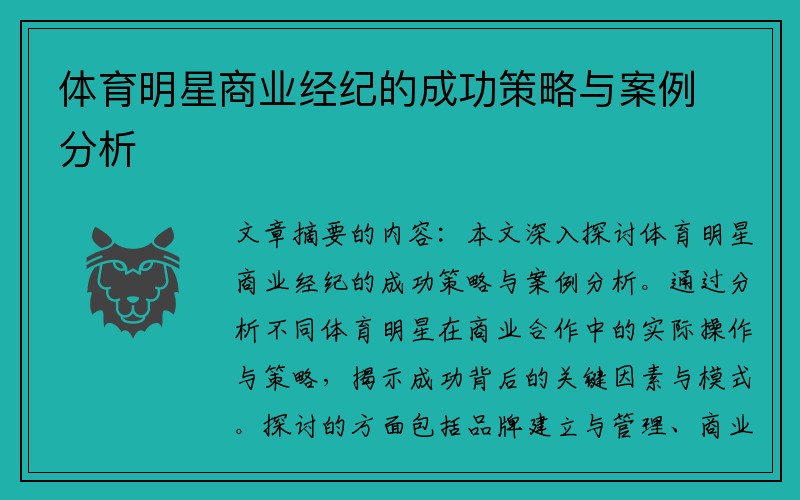 体育明星商业经纪的成功策略与案例分析

文章摘要的内容：本文深入探讨体育明星商业经纪的成功策略与案例分析。通过分析不同体育明星在商业合作中的实际操作与策略，揭示成功背后的关键因素与模式。探讨的方面包括品牌建立与管理、商业